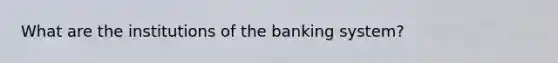 What are the institutions of the banking system?